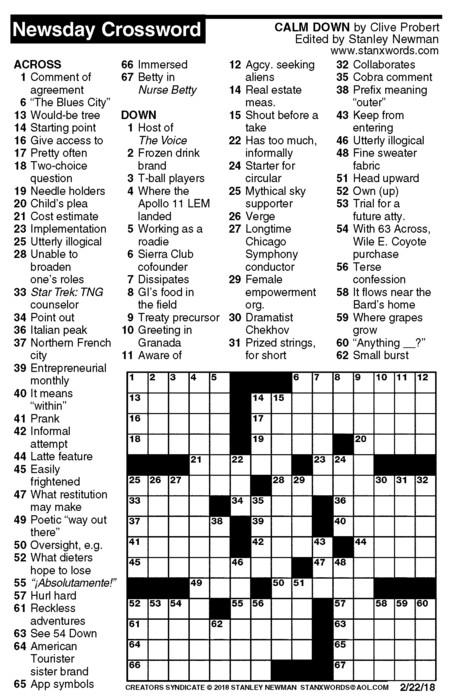 Newsday Crossword

CALM DOWN by Clive Probert
Edited by Stanley Newman
www.stanxwords.com

ACROSS
1 Comment of agreement
6 "The Blues City"
13 Would-be tree
14 Starting point
16 Give access to
17 Pretty often
18 Two-choice question
19 Needle holders
20 Child's plea
21 Cost estimate
23 Implementation
25 Utterly illogical
28 Unable to broaden one's roles
33 Star Trek: TNG counselor
34 Point out
36 Italian peak
37 Northern French city
39 Entrepreneurial monthly
40 It means "within"
41 Prank
42 Informal attempt
44 Latte feature
45 Easily frightened
47 What restitution may make
49 Poetic "way out there"
50 Oversight, e.g.
52 What dieters hope to lose
55 "¡Absolutamente!"
57 Hurl hard
61 Reckless adventures
63 See 54 Down
64 American Tourister sister brand
65 App symbols
66 Immersed
67 Betty in Nurse Betty

DOWN
1 Host of The Voice
2 Frozen drink brand
3 T-ball players
4 Where the Apollo 11 LEM landed
5 Working as a roadie
6 Sierra Club cofounder
7 Dissipates
8 GI's food in the field
9 Treaty precursor
10 Greeting in Granada
11 Aware of
12 Agcy. seeking aliens
14 Real estate meas.
15 Shout before a take
22 Has too much, informally
24 Starter for circular
25 Mythical sky supporter
26 Verge
27 Longtime Chicago Symphony conductor
29 Female empowerment org.
30 Dramatist Chekhov
31 Prized strings, for short
32 Collaborates
35 Cobra comment
38 Prefix meaning "outer"
43 Keep from entering
46 Utterly illogical
48 Fine sweater fabric
51 Head upward
52 Own (up)
53 Trial for a future atty.
54 With 63 Across, Wile E. Coyote purchase
56 Terse confession
58 It flows near the Bard's home
59 Where grapes grow
60 "Anything __?"
62 Small burst

1 2 3 4 5 6 7 8 9 10 11 12 13 14 15 16 17 18 19 20 21 22 23 24 25 26 27 28 29 30 31 32 33 34 35 36 37 38 39 40 41 42 43 44 45 46 47 48 49 50 51 52 53 54 55 56 57 58 59 60 61 62 63 64 65 66 67

CREATORS SYNDICATE © 2018 STANLEY NEWMAN STANXWORDS@AOL.COM 2/22/18